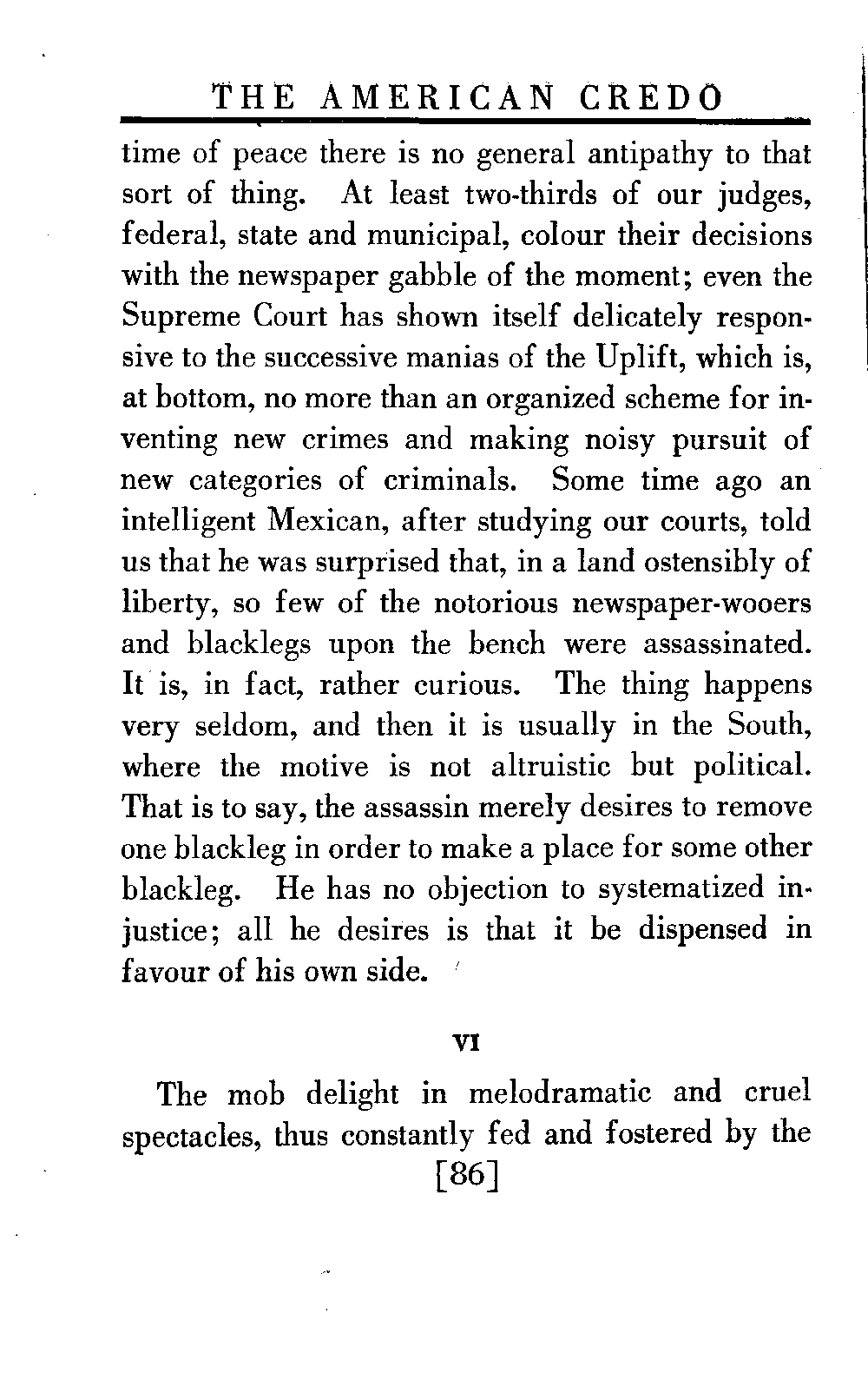 THE AMERICAN CREDO

time of peace there is no general antipathy to that sort of thing. At least two-thirds of our judges, federal, state and municipal, colour their decisions with the newspaper gabble of the moment; even the Supreme Court has shown itself delicately responsive to the successive manias of the Uplift, which is, at bottom, no more than an organized scheme for inventing new crimes and making noisy pursuit of new categories of criminals. Some time ago an intelligent Mexican, after studying our courts, told us that he was surprised that, in a land ostensibly of liberty, so few of the notorious newspaper-wooers and blacklegs upon the bench were assassinated. It is, in fact, rather curious. The thing happens very seldom, and then it is usually in the South, where the motive is not altruistic but political. That is to say, the assassin merely desires to remove one blackleg in order to make a place for some other blackleg. He has no objection to systematized injustice; all he desires is that it be dispensed in favour of his own side.

VI

The mob delight in melodramatic and cruel spectacles, thus constantly fed and fostered by the

[86]